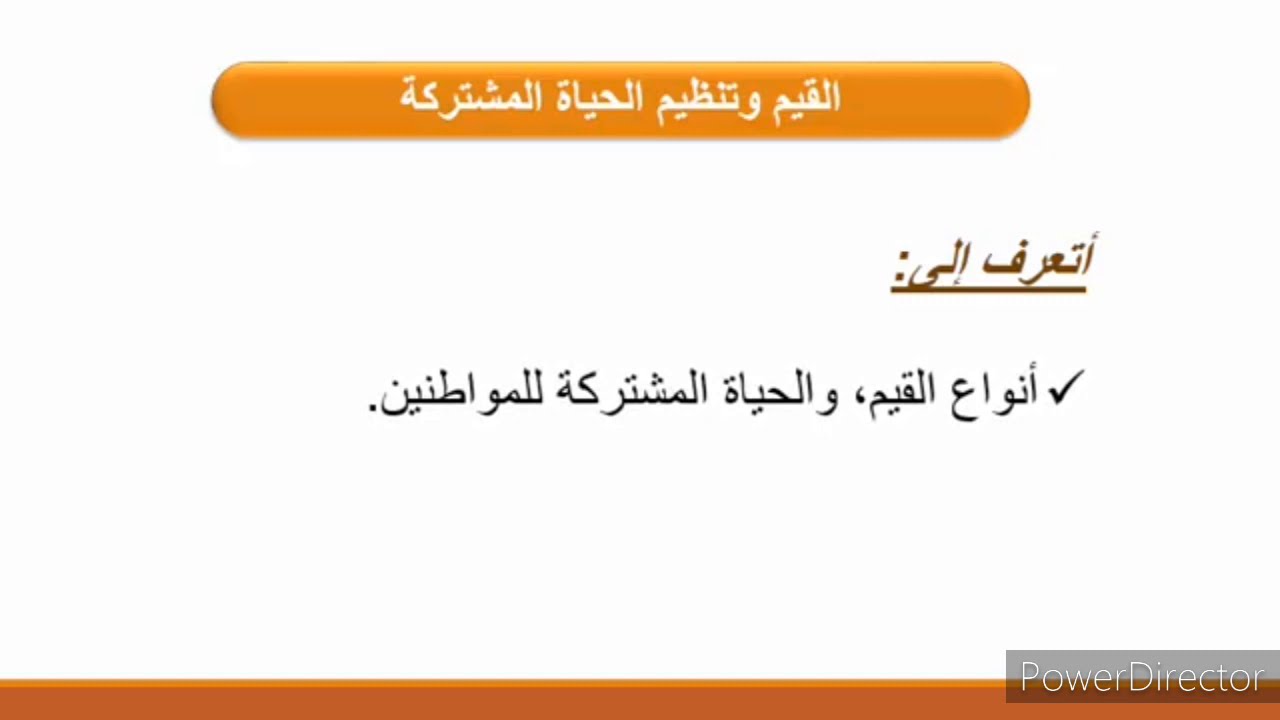 القيم وتنظيم الحياة المشتركة

أتعرف إلى:

✓ أنواع القيم، والحياة المشتركة للمواطنين.

PowerDirector